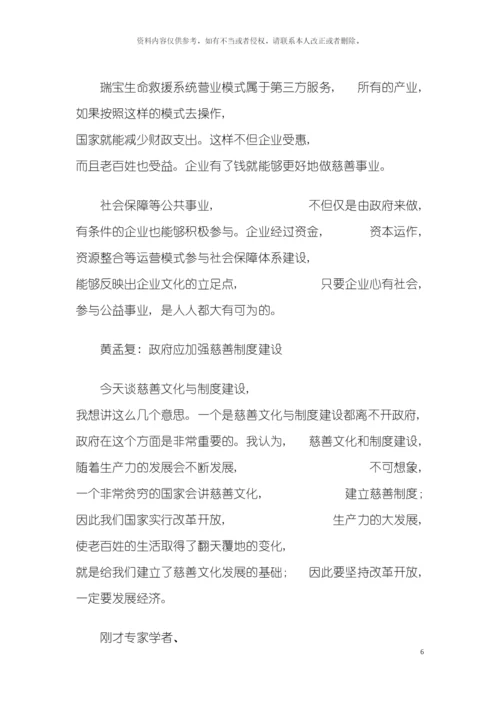 资料内容仅供参考，如有不当或者侵权，请联系本人改正或者删除。

瑞宝生命救援系统营业模式属于第三方服务，所有的产业，如果按照这样的模式去操作，国家就能减少财政支出。这样不但企业受惠，而且老百姓也受益。企业有了钱就能够更好地做慈善事业。

社会保障等公共事业，不但仅是由政府来做，有条件的企业也能够积极参与。企业经过资金，资本运作，资源整合等运营模式参与社会保障体系建设，能够反映出企业文化的立足点，只要企业心有社会，参与公益事业，是人人都大有可为的。

黄孟复：政府应加强慈善制度建设

今天谈慈善文化与制度建设，我想讲这么几个意思。一个是慈善文化与制度建设都离不开政府，政府在这个方面是非常重要的。我认为，慈善文化和制度建设，随着生产力的发展会不断发展，不可想象，一个非常贫穷的国家会讲慈善文化，建立慈善制度；因此我们国家实行改革开放，生产力的大发展，使老百姓的生活取得了翻天覆地的变化，就是给我们建立了慈善文化发展的基础；因此要坚持改革开放，一定要发展经济。

刚才专家学者、

6